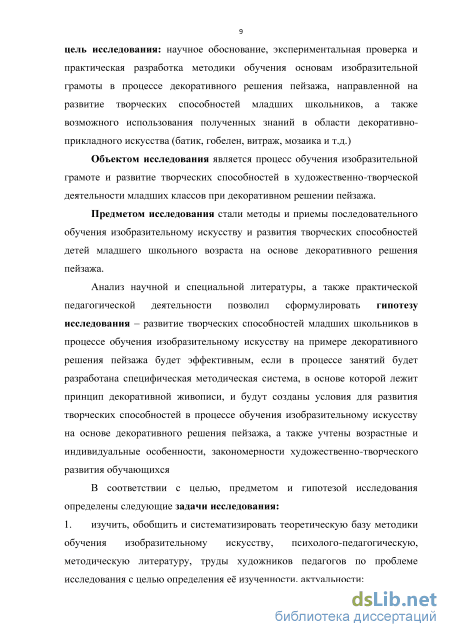 9

цель исследования: научное обоснование, экспериментальная проверка и практическая разработка методики обучения основам изобразительной грамоты в процессе декоративного решения пейзажа, направленной на развитие творческих способностей младших школьников, а также возможного использования полученных знаний в области декоративно-прикладного искусства (батик, гобелен, витраж, мозаика и т.д.)

Объектом исследования является процесс обучения изобразительной грамоте и развитие творческих способностей в художественно-творческой деятельности младших классов при декоративном решении пейзажа.

Предметом исследования стали методы и приемы последовательного обучения изобразительному искусству и развития творческих способностей детей младшего школьного возраста на основе декоративного решения пейзажа.

Анализ научной и специальной литературы, а также практической педагогической деятельности позволил сформулировать гипотезу исследования – развитие творческих способностей младших школьников в процессе обучения изобразительному искусству на примере декоративного решения пейзажа будет эффективным, если в процессе занятий будет разработана специфическая методическая система, в основе которой лежит принцип декоративной живописи, и будут созданы условия для развития творческих способностей в процессе обучения изобразительному искусству на основе декоративного решения пейзажа, а также учтены возрастные и индивидуальные особенности, закономерности художественно-творческого развития обучающихся

В соответствии с целью, предметом и гипотезой исследования определены следующие задачи исследования:

1. изучить, обобщить и систематизировать теоретическую базу методики обучения изобразительному искусству, психолого-педагогическую, методическую литературу, труды художников педагогов по проблеме исследования с целью определения её изученности, актуальности;

dsLib.net
библиотека диссертаций